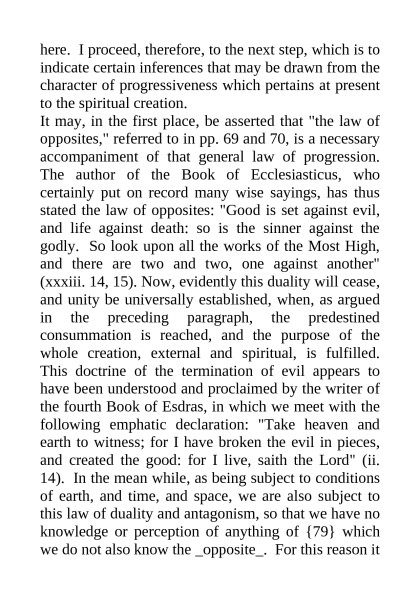 here. I proceed, therefore, to the next step, which is to indicate certain inferences that may be drawn from the character of progressiveness which pertains at present to the spiritual creation.

It may, in the first place, be asserted that "the law of opposites," referred to in pp. 69 and 70, is a necessary accompaniment of that general law of progression. The author of the Book of Ecclesiasticus, who certainly put on record many wise sayings, has thus stated the law of opposites: "Good is set against evil, and life against death: so is the sinner against the godly. So look upon all the works of the Most High, and there are two and two, one against another" (xxxiii. 14, 15). Now, evidently this duality will cease, and unity be universally established, when, as argued in the preceding paragraph, the predestined consummation is reached, and the purpose of the whole creation, external and spiritual, is fulfilled. This doctrine of the termination of evil appears to have been understood and proclaimed by the writer of the fourth Book of Esdras, in which we meet with the following emphatic declaration: "Take heaven and earth to witness; for I have broken the evil in pieces, and created the good: for I live, saith the Lord" (ii. 14). In the mean while, as being subject to conditions of earth, and time, and space, we are also subject to this law of duality and antagonism, so that we have no knowledge or perception of anything of {79} which we do not also know the _opposite_. For this reason it